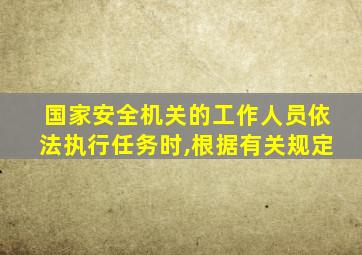 国家安全机关的工作人员依法执行任务时,根据有关规定